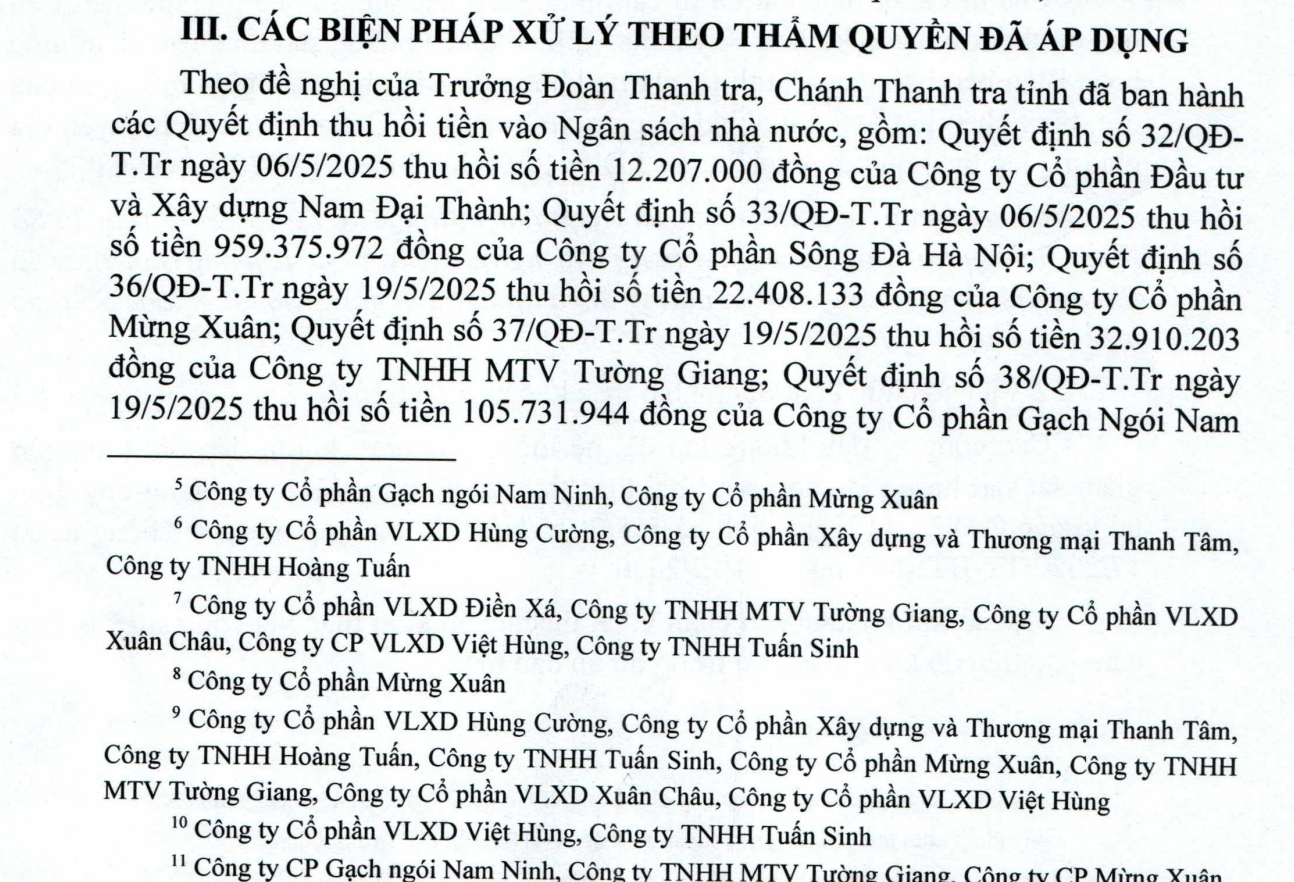 III. CÁC BIỆN PHÁP XỬ LÝ THEO THẨM QUYỀN ĐÃ ÁP DỤNG

Theo đề nghị của Trưởng Đoàn Thanh tra, Chánh Thanh tra tỉnh đã ban hành các Quyết định thu hồi tiền vào Ngân sách nhà nước, gồm: Quyết định số 32/QĐ-T.Tr ngày 06/5/2025 thu hồi số tiền 12.207.000 đồng của Công ty Cổ phần Đầu tư và Xây dựng Nam Đại Thành; Quyết định số 33/QĐ-T.Tr ngày 06/5/2025 thu hồi số tiền 959.375.972 đồng của Công ty Cổ phần Sông Đà Hà Nội; Quyết định số 36/QĐ-T.Tr ngày 19/5/2025 thu hồi số tiền 22.408.133 đồng của Công ty Cổ phần Mừng Xuân; Quyết định số 37/QĐ-T.Tr ngày 19/5/2025 thu hồi số tiền 32.910.203 đồng của Công ty TNHH MTV Tường Giang; Quyết định số 38/QĐ-T.Tr ngày 19/5/2025 thu hồi số tiền 105.731.944 đồng của Công ty Cổ phần Gạch Ngói Nam

$^5$ Công ty Cổ phần Gạch ngói Nam Ninh, Công ty Cổ phần Mừng Xuân

$^6$ Công ty Cổ phần VLXD Hùng Cường, Công ty Cổ phần Xây dựng và Thương mại Thanh Tâm, Công ty TNHH Hoàng Tuấn

$^7$ Công ty Cổ phần VLXD Điền Xá, Công ty TNHH MTV Tường Giang, Công ty Cổ phần VLXD Xuân Châu, Công ty CP VLXD Việt Hùng, Công ty TNHH Tuấn Sinh

$^8$ Công ty Cổ phần Mừng Xuân

$^9$ Công ty Cổ phần VLXD Hùng Cường, Công ty Cổ phần Xây dựng và Thương mại Thanh Tâm, Công ty TNHH Hoàng Tuấn, Công ty TNHH Tuấn Sinh, Công ty Cổ phần Mừng Xuân, Công ty TNHH MTV Tường Giang, Công ty Cổ phần VLXD Xuân Châu, Công ty Cổ phần VLXD Việt Hùng

$^{10}$ Công ty Cổ phần VLXD Việt Hùng, Công ty TNHH Tuấn Sinh

$^{11}$ Công ty CP Gạch ngói Nam Ninh, Công ty TNHH MTV Tường Giang, Công ty CP Mừng Xuân